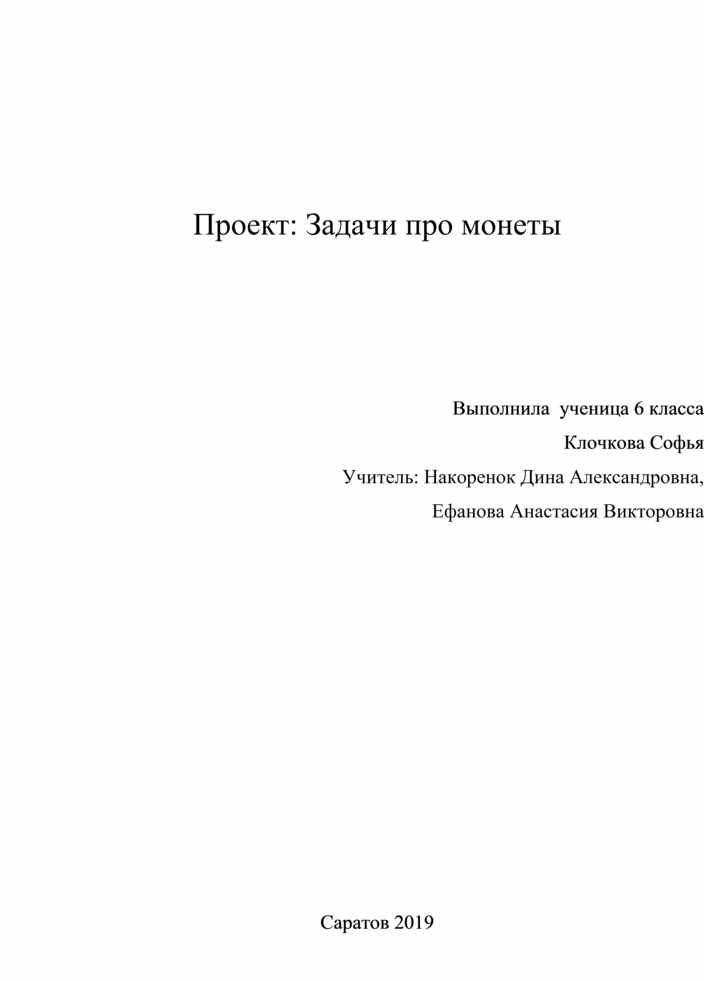 Проект: Задачи про монеты

Выполнила  ученица 6 класса

Клочкова Софья

Учитель: Накоренок Дина Александровна,

Ефанова Анастасия Викторовна

Саратов 2019